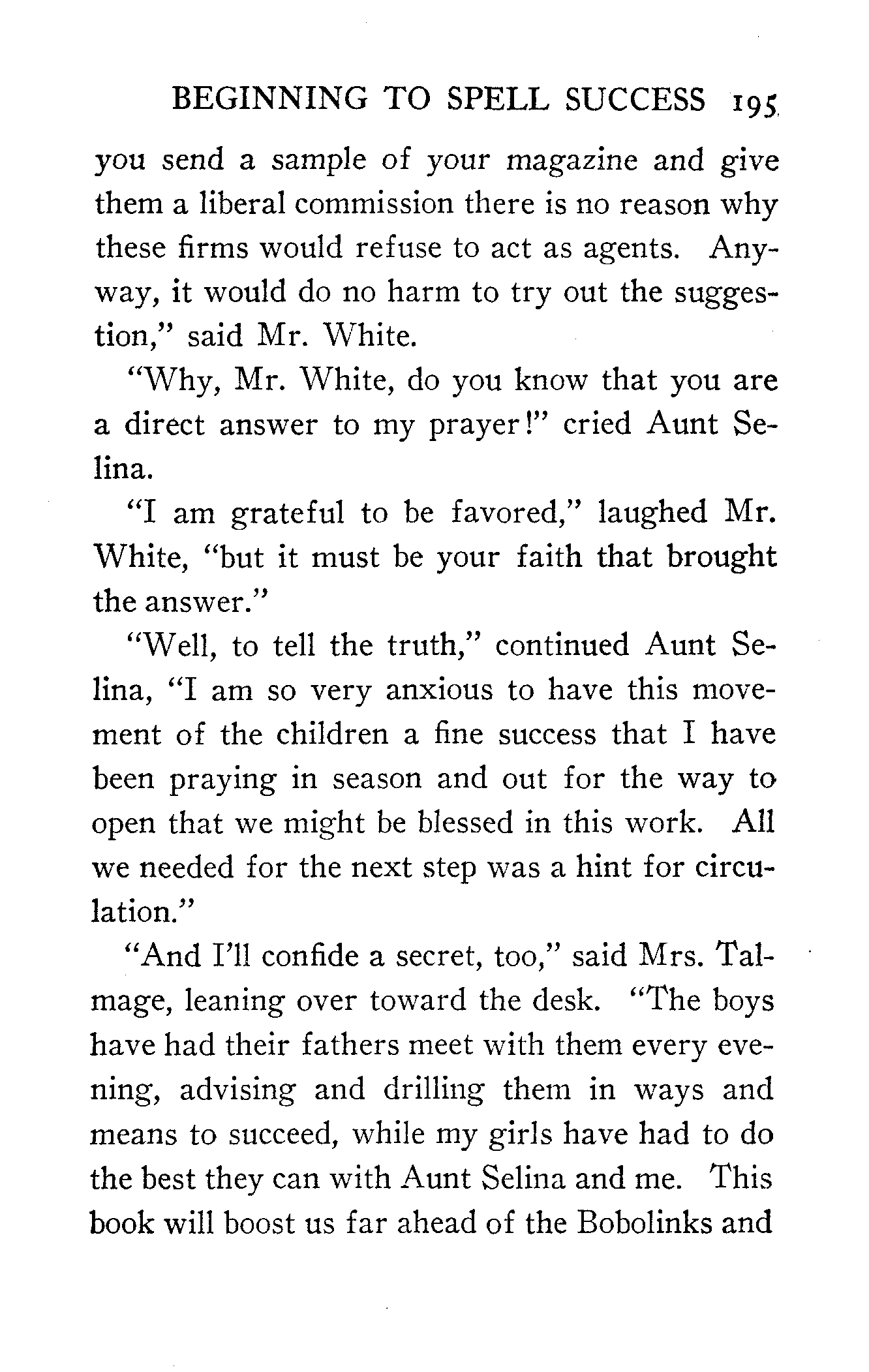 BEGINNING TO SPELL SUCCESS 195

you send a sample of your magazine and give them a liberal commission there is no reason why these firms would refuse to act as agents. Anyway, it would do no harm to try out the suggestion," said Mr. White.

"Why, Mr. White, do you know that you are a direct answer to my prayer!" cried Aunt Selina.

"I am grateful to be favored," laughed Mr. White, "but it must be your faith that brought the answer."

"Well, to tell the truth," continued Aunt Selina, "I am so very anxious to have this movement of the children a fine success that I have been praying in season and out for the way to open that we might be blessed in this work. All we needed for the next step was a hint for circulation."

"And I'll confide a secret, too," said Mrs. Talmage, leaning over toward the desk. "The boys have had their fathers meet with them every evening, advising and drilling them in ways and means to succeed, while my girls have had to do the best they can with Aunt Selina and me. This book will boost us far ahead of the Bobolinks and